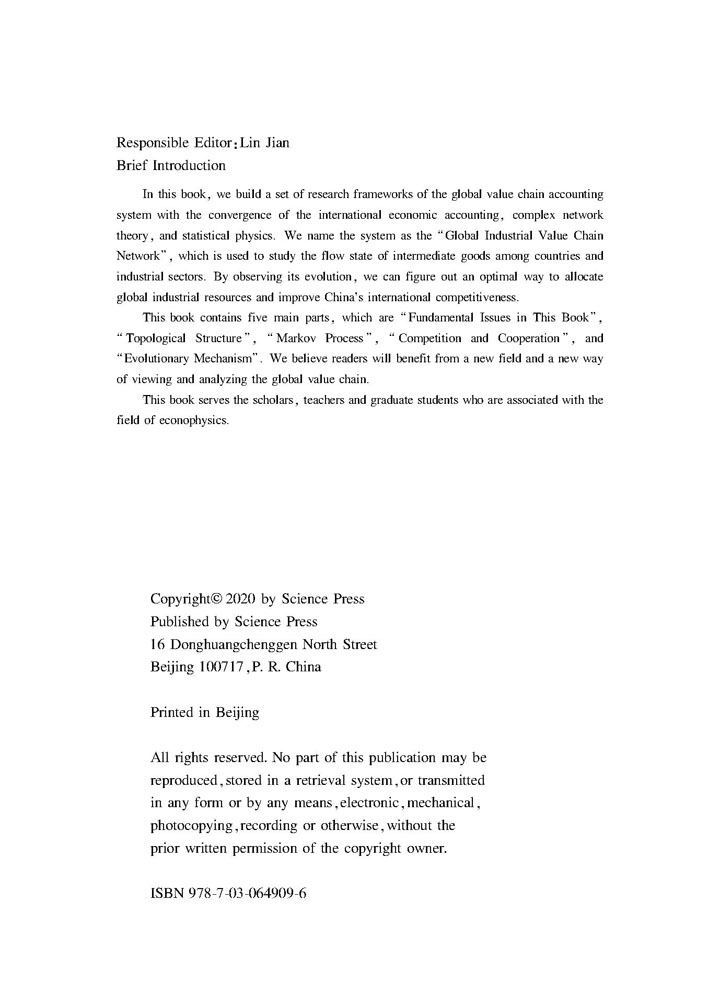 Responsible Editor: Lin Jian
Brief Introduction

In this book, we build a set of research frameworks of the global value chain accounting system with the convergence of the international economic accounting, complex network theory, and statistical physics. We name the system as the "Global Industrial Value Chain Network", which is used to study the flow state of intermediate goods among countries and industrial sectors. By observing its evolution, we can figure out an optimal way to allocate global industrial resources and improve China's international competitiveness.

This book contains five main parts, which are "Fundamental Issues in This Book", "Topological Structure", "Markov Process", "Competition and Cooperation", and "Evolutionary Mechanism". We believe readers will benefit from a new field and a new way of viewing and analyzing the global value chain.

This book serves the scholars, teachers and graduate students who are associated with the field of econophysics.

Copyright© 2020 by Science Press
Published by Science Press
16 Donghuangchenggen North Street
Beijing 100717, P. R. China

Printed in Beijing

All rights reserved. No part of this publication may be reproduced, stored in a retrieval system, or transmitted in any form or by any means, electronic, mechanical, photocopying, recording or otherwise, without the prior written permission of the copyright owner.

ISBN 978-7-03-064909-6